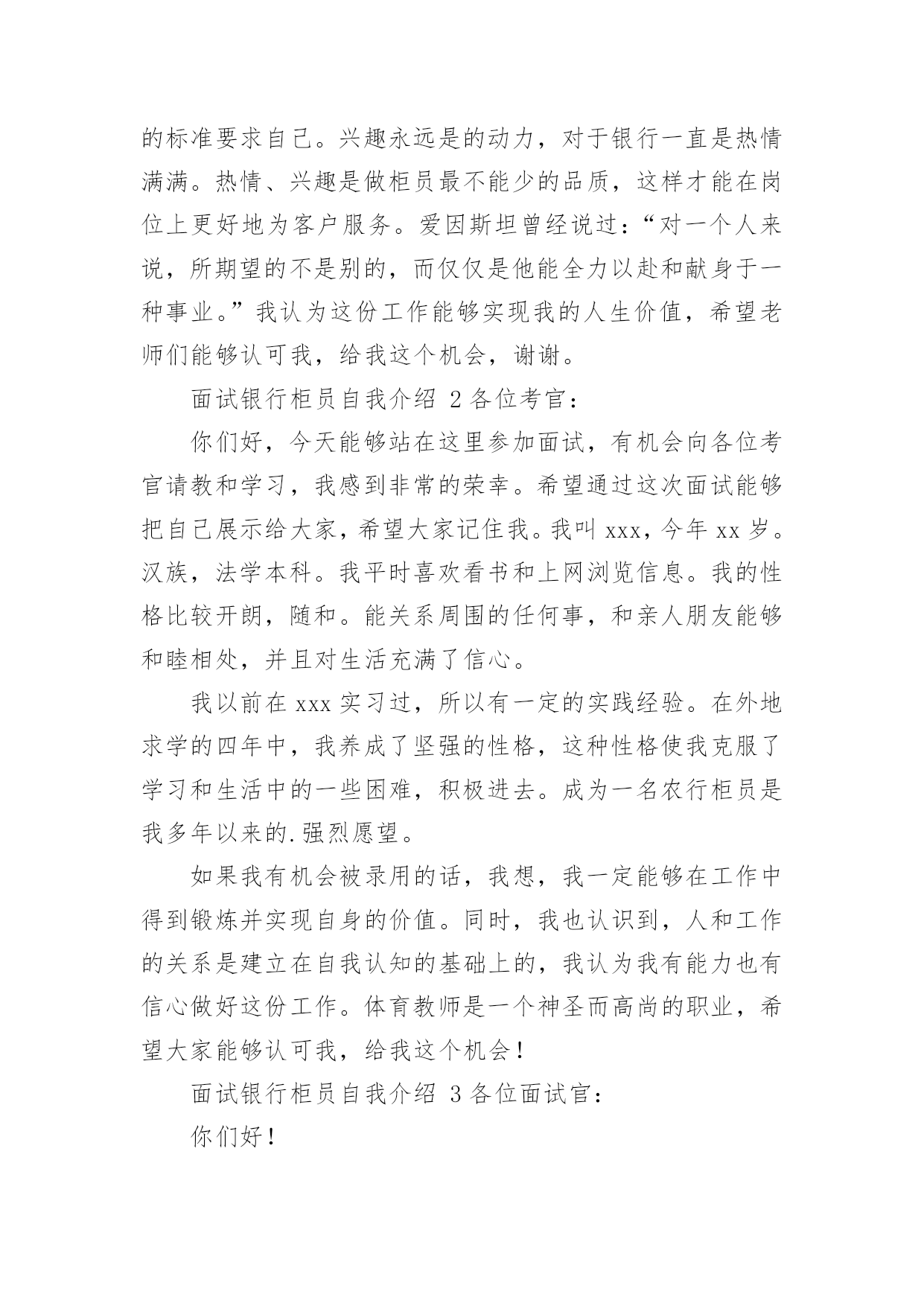 的标准要求自己。兴趣永远是的动力，对于银行一直是热情满满。热情、兴趣是做柜员最不能少的品质，这样才能在岗位上更好地为客户服务。爱因斯坦曾经说过：“对一个人来说，所期望的不是别的，而仅仅是他能全力以赴和献身于一种事业。”我认为这份工作能够实现我的人生价值，希望老师们能够认可我，给我这个机会，谢谢。

面试银行柜员自我介绍 2 各位考官：

你们好，今天能够站在这里参加面试，有机会向各位考官请教和学习，我感到非常的荣幸。希望通过这次面试能够把自己展示给大家，希望大家记住我。我叫 xxx，今年 xx 岁。汉族，法学本科。我平时喜欢看书和上网浏览信息。我的性格比较开朗，随和。能关系周围的任何事，和亲人朋友能够和睦相处，并且对生活充满了信心。

我以前在 xxx 实习过，所以有一定的实践经验。在外地求学的四年中，我养成了坚强的性格，这种性格使我克服了学习和生活中的一些困难，积极进去。成为一名农行柜员是我多年以来的.强烈愿望。

如果我有机会被录用的话，我想，我一定能够在工作中得到锻炼并实现自身的价值。同时，我也认识到，人和工作的关系是建立在自我认知的基础上的，我认为我有能力也有信心做好这份工作。体育教师是一个神圣而高尚的职业，希望大家能够认可我，给我这个机会！

面试银行柜员自我介绍 3 各位面试官：

你们好！